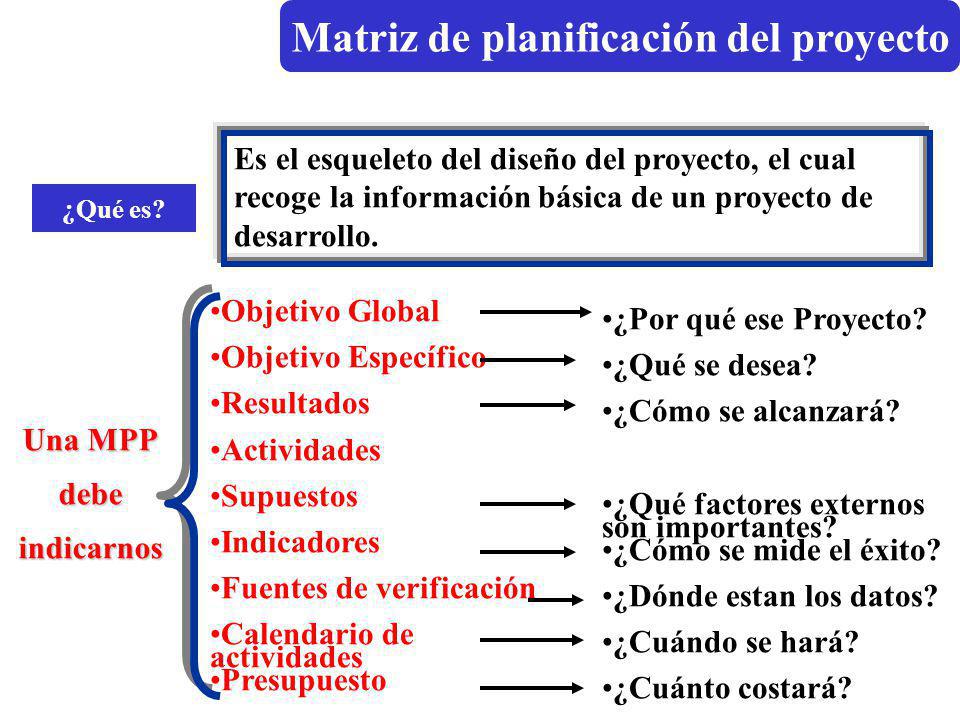 Matriz de planificación del proyecto

¿Qué es?

Es el esqueleto del diseño del proyecto, el cual recoge la información básica de un proyecto de desarrollo.

Una MPP debe indicarnos

•Objetivo Global
•Objetivo Específico
•Resultados
•Actividades
•Supuestos
•Indicadores
•Fuentes de verificación
•Calendario de actividades
•Presupuesto

•¿Por qué ese Proyecto?
•¿Qué se desea?
•¿Cómo se alcanzará?
•¿Qué factores externos son importantes?
•¿Cómo se mide el éxito?
•¿Dónde estan los datos?
•¿Cuándo se hará?
•¿Cuánto costará?